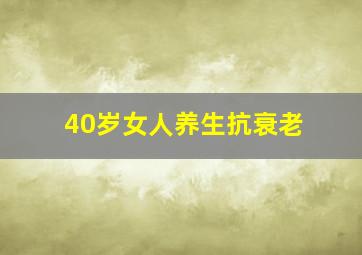 40岁女人养生抗衰老